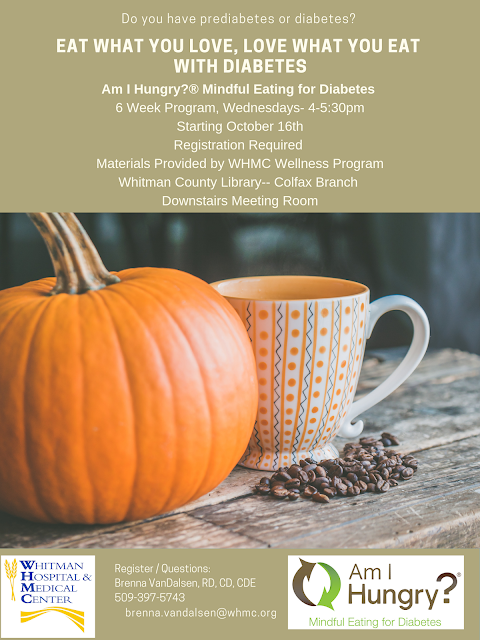 Do you have prediabetes or diabetes?

EAT WHAT YOU LOVE, LOVE WHAT YOU EAT WITH DIABETES

Am I Hungry?® Mindful Eating for Diabetes
6 Week Program, Wednesdays- 4-5:30pm
Starting October 16th
Registration Required
Materials Provided by WHMC Wellness Program
Whitman County Library-- Colfax Branch
Downstairs Meeting Room

WHITMAN HOSPITAL & MEDICAL CENTER

Register / Questions:
Brenna VanDalsen, RD, CD, CDE
509-397-5743
brenna.vandalsen@whmc.org

Am I Hungry?®
Mindful Eating for Diabetes